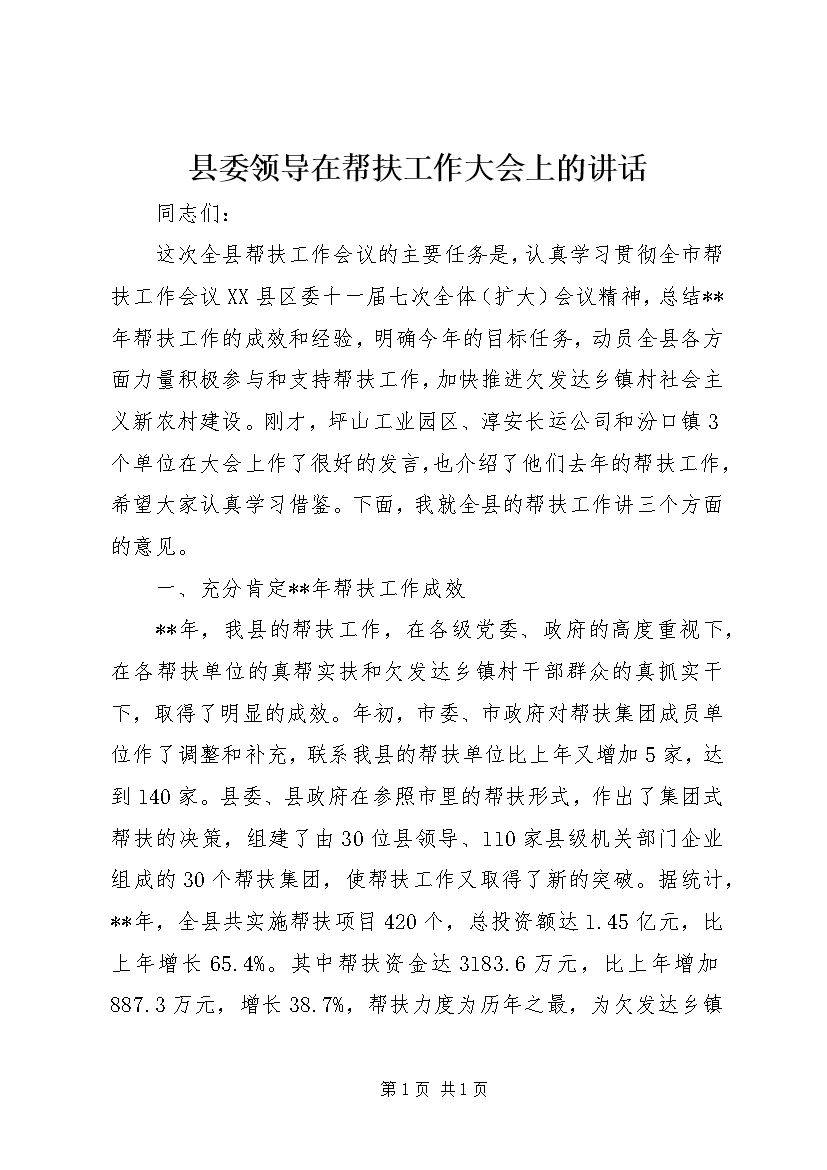 县委领导在帮扶工作大会上的讲话

同志们：

这次全县帮扶工作会议的主要任务是，认真学习贯彻全市帮扶工作会议XX县区委十一届七次全体（扩大）会议精神，总结**年帮扶工作的成效和经验，明确今年的目标任务，动员全县各方面力量积极参与和支持帮扶工作，加快推进欠发达乡镇村社会主义新农村建设。刚才，坪山工业园区、淳安长运公司和汾口镇3个单位在大会上作了很好的发言，也介绍了他们去年的帮扶工作，希望大家认真学习借鉴。下面，我就全县的帮扶工作讲三个方面的意见。

一、充分肯定**年帮扶工作成效

**年，我县的帮扶工作，在各级党委、政府的高度重视下，在各帮扶单位的真帮实扶和欠发达乡镇村干部群众的真抓实干下，取得了明显的成效。年初，市委、市政府对帮扶集团成员单位作了调整和补充，联系我县的帮扶单位比上年又增加5家，达到140家。县委、县政府在参照市里的帮扶形式，作出了集团式帮扶的决策，组建了由30位县领导、110家县级机关部门企业组成的30个帮扶集团，使帮扶工作又取得了新的突破。据统计，**年，全县共实施帮扶项目420个，总投资额达1.45亿元，比上年增长65.4%。其中帮扶资金达3183.6万元，比上年增加887.3万元，增长38.7%，帮扶力度为历年之最，为欠发达乡镇

第1页 共1页